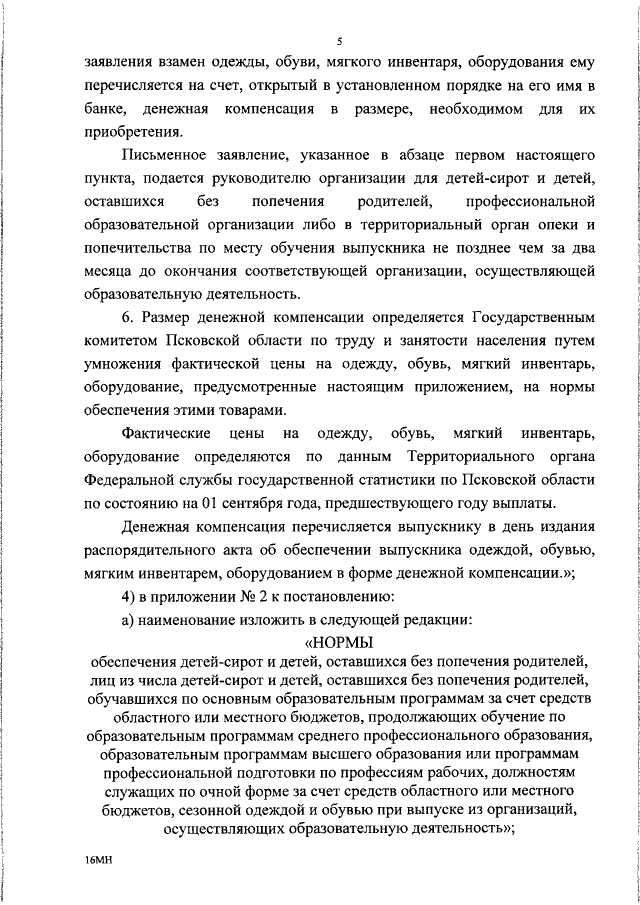 5

заявления взамен одежды, обуви, мягкого инвентаря, оборудования ему перечисляется на счет, открытый в установленном порядке на его имя в банке, денежная компенсация в размере, необходимом для их приобретения.

Письменное заявление, указанное в абзаце первом настоящего пункта, подается руководителю организации для детей-сирот и детей, оставшихся без попечения родителей, профессиональной образовательной организации либо в территориальный орган опеки и попечительства по месту обучения выпускника не позднее чем за два месяца до окончания соответствующей организации, осуществляющей образовательную деятельность.

6. Размер денежной компенсации определяется Государственным комитетом Псковской области по труду и занятости населения путем умножения фактической цены на одежду, обувь, мягкий инвентарь, оборудование, предусмотренные настоящим приложением, на нормы обеспечения этими товарами.

Фактические цены на одежду, обувь, мягкий инвентарь, оборудование определяются по данным Территориального органа Федеральной службы государственной статистики по Псковской области по состоянию на 01 сентября года, предшествующего году выплаты.

Денежная компенсация перечисляется выпускнику в день издания распорядительного акта об обеспечении выпускника одеждой, обувью, мягким инвентарем, оборудованием в форме денежной компенсации.»;

4) в приложении № 2 к постановлению:

а) наименование изложить в следующей редакции:

«НОРМЫ
обеспечения детей-сирот и детей, оставшихся без попечения родителей, лиц из числа детей-сирот и детей, оставшихся без попечения родителей, обучавшихся по основным образовательным программам за счет средств областного или местного бюджетов, продолжающих обучение по образовательным программам среднего профессионального образования, образовательным программам высшего образования или программам профессиональной подготовки по профессиям рабочих, должностям служащих по очной форме за счет средств областного или местного бюджетов, сезонной одеждой и обувью при выпуске из организаций, осуществляющих образовательную деятельность»;

16МН